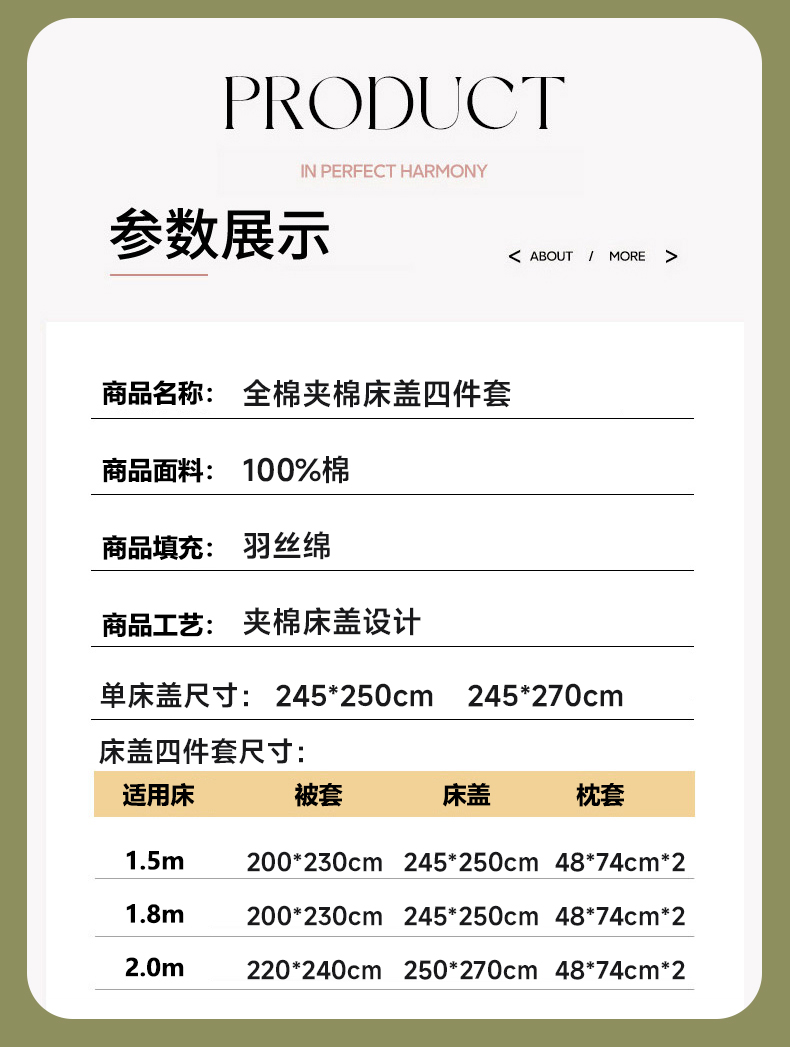 PRODUCT

IN PERFECT HARMONY

参数展示

< ABOUT / MORE >

商品名称： 全棉夹棉床盖四件套

商品面料： 100%棉

商品填充： 羽丝绵

商品工艺： 夹棉床盖设计

单床盖尺寸： 245*250cm 245*270cm

床盖四件套尺寸：

| 适用床 | 被套 | 床盖 | 枕套 |
|---|---|---|---|
| 1.5m | 200*230cm | 245*250cm | 48*74cm*2 |
| 1.8m | 200*230cm | 245*250cm | 48*74cm*2 |
| 2.0m | 220*240cm | 250*270cm | 48*74cm*2 |